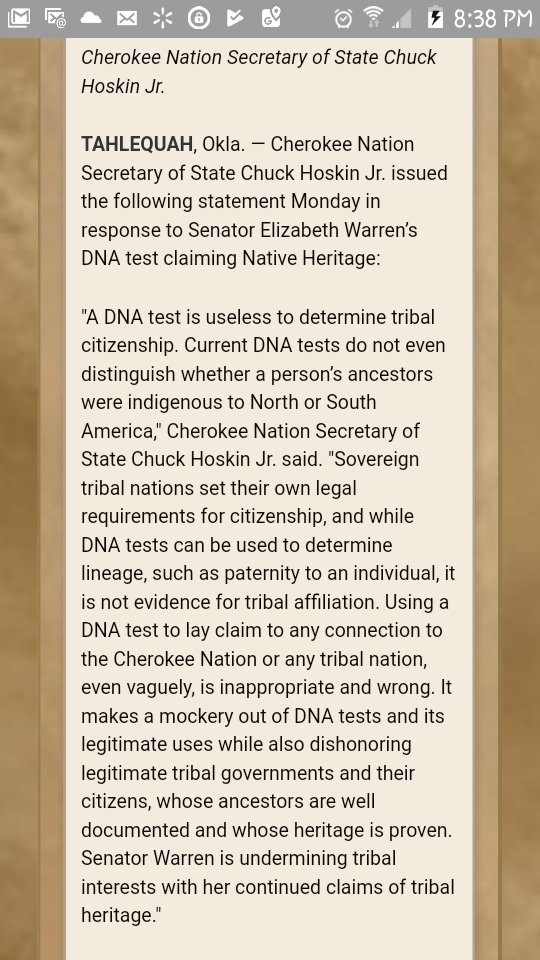 8:38 PM

Cherokee Nation Secretary of State Chuck Hoskin Jr.

TAHLEQUAH, Okla. — Cherokee Nation Secretary of State Chuck Hoskin Jr. issued the following statement Monday in response to Senator Elizabeth Warren's DNA test claiming Native Heritage:

"A DNA test is useless to determine tribal citizenship. Current DNA tests do not even distinguish whether a person's ancestors were indigenous to North or South America," Cherokee Nation Secretary of State Chuck Hoskin Jr. said. "Sovereign tribal nations set their own legal requirements for citizenship, and while DNA tests can be used to determine lineage, such as paternity to an individual, it is not evidence for tribal affiliation. Using a DNA test to lay claim to any connection to the Cherokee Nation or any tribal nation, even vaguely, is inappropriate and wrong. It makes a mockery out of DNA tests and its legitimate uses while also dishonoring legitimate tribal governments and their citizens, whose ancestors are well documented and whose heritage is proven. Senator Warren is undermining tribal interests with her continued claims of tribal heritage."